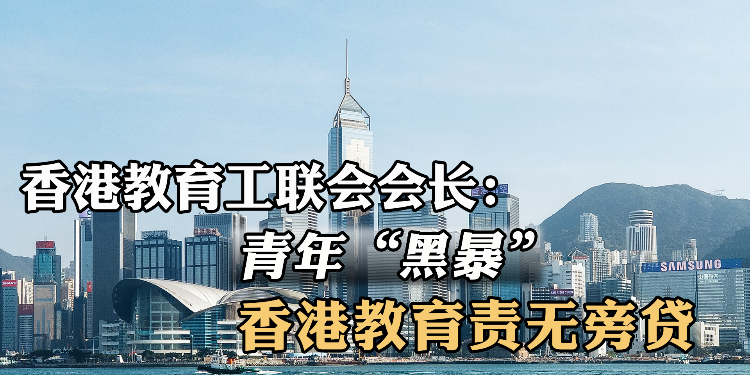 香港教育工联会会长：
青年“黑暴”
香港教育责无旁贷

SAMSUNG